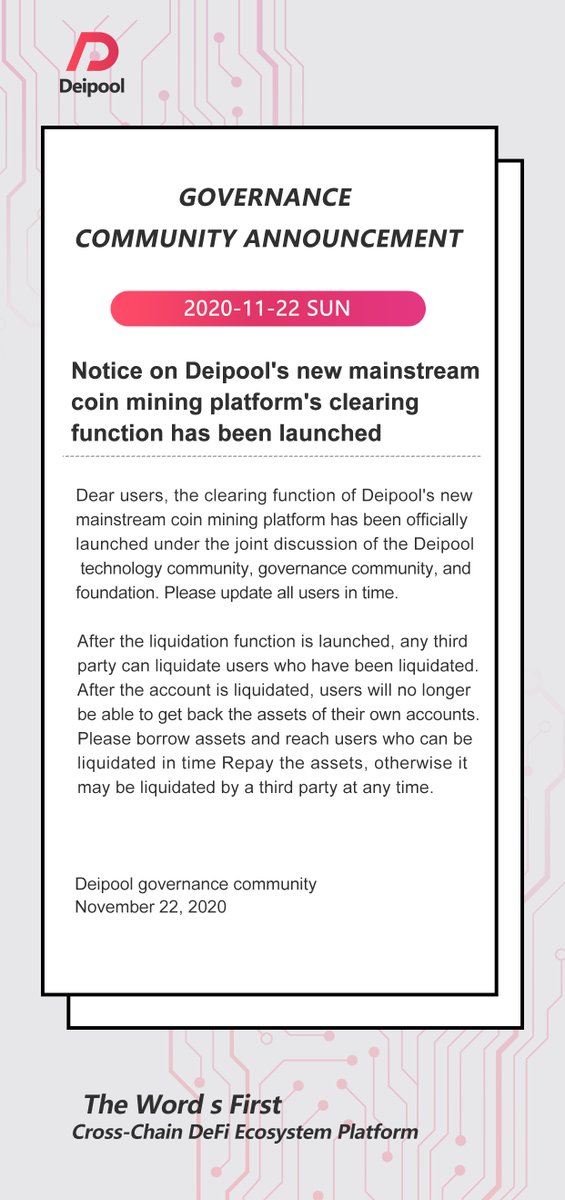 Deipool

GOVERNANCE
COMMUNITY ANNOUNCEMENT

2020-11-22 SUN

Notice on Deipool's new mainstream coin mining platform's clearing function has been launched

Dear users, the clearing function of Deipool's new mainstream coin mining platform has been officially launched under the joint discussion of the Deipool technology community, governance community, and foundation. Please update all users in time.

After the liquidation function is launched, any third party can liquidate users who have been liquidated. After the account is liquidated, users will no longer be able to get back the assets of their own accounts. Please borrow assets and reach users who can be liquidated in time Repay the assets, otherwise it may be liquidated by a third party at any time.

Deipool governance community
November 22, 2020

The Word s First
Cross-Chain DeFi Ecosystem Platform